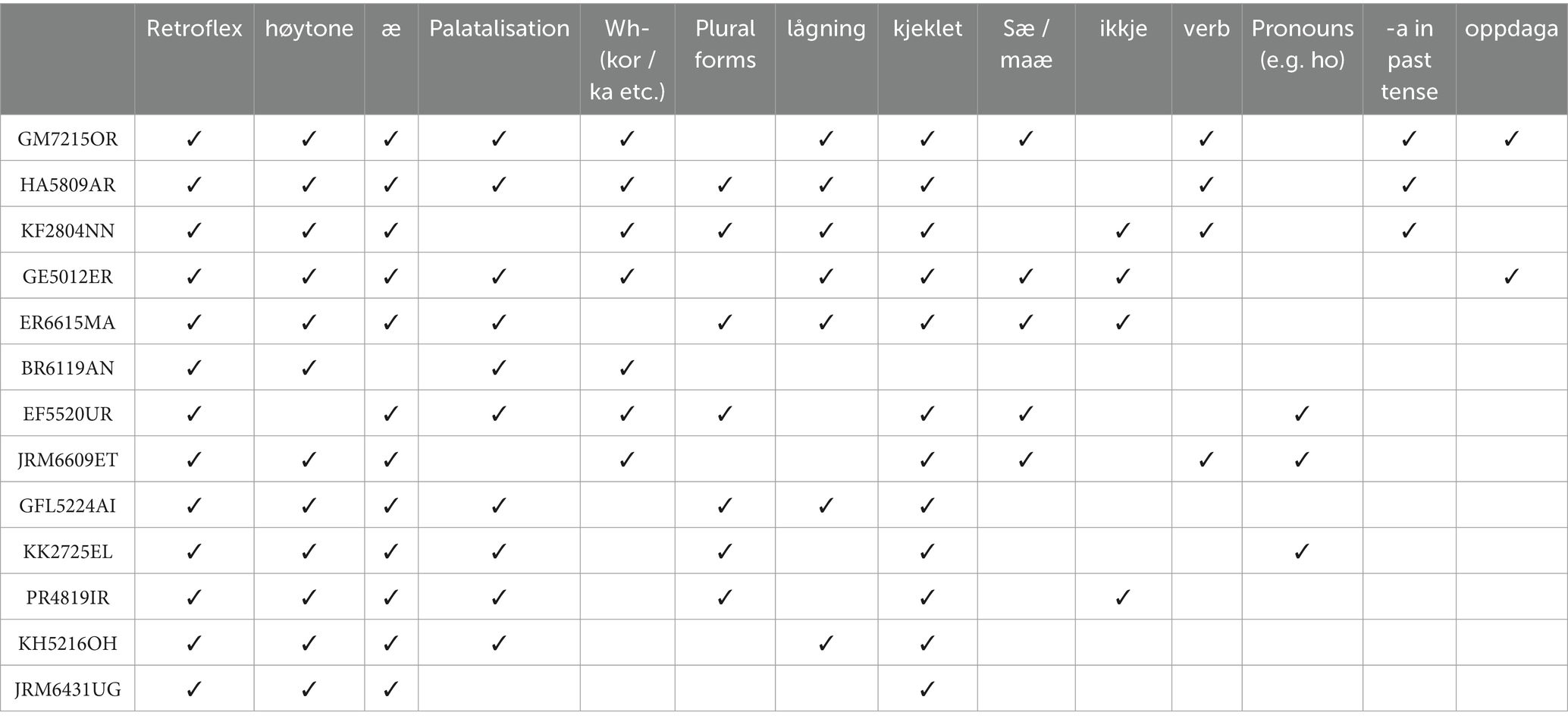 | | Retroflex | høytone | æ | Palatalisation | Wh- (kor / ka etc.) | Plural forms | lågning | kjeklet | Sæ / maæ | ikkje | verb | Pronouns (e.g. ho) | -a in past tense | oppdaga |
|---|---|---|---|---|---|---|---|---|---|---|---|---|---|---|
| GM7215OR | ✓ | ✓ | ✓ | ✓ | ✓ | | ✓ | ✓ | ✓ | | ✓ | | ✓ | ✓ |
| HA5809AR | ✓ | ✓ | ✓ | ✓ | ✓ | ✓ | ✓ | ✓ | | | ✓ | | ✓ | |
| KF2804NN | ✓ | ✓ | ✓ | | ✓ | ✓ | ✓ | ✓ | | ✓ | ✓ | | ✓ | |
| GE5012ER | ✓ | ✓ | ✓ | ✓ | ✓ | | ✓ | ✓ | ✓ | ✓ | | | | ✓ |
| ER6615MA | ✓ | ✓ | ✓ | ✓ | | ✓ | ✓ | ✓ | ✓ | ✓ | | | | |
| BR6119AN | ✓ | ✓ | | ✓ | ✓ | | | | | | | | | |
| EF5520UR | ✓ | | ✓ | ✓ | ✓ | ✓ | | ✓ | ✓ | | | ✓ | | |
| JRM6609ET | ✓ | ✓ | ✓ | | ✓ | | | ✓ | ✓ | | ✓ | ✓ | | |
| GFL5224AI | ✓ | ✓ | ✓ | ✓ | | ✓ | ✓ | ✓ | | | | | | |
| KK2725EL | ✓ | ✓ | ✓ | ✓ | | ✓ | | ✓ | | | | ✓ | | |
| PR4819IR | ✓ | ✓ | ✓ | ✓ | | ✓ | | ✓ | | ✓ | | | | |
| KH5216OH | ✓ | ✓ | ✓ | ✓ | | | ✓ | ✓ | | | | | | |
| JRM6431UG | ✓ | ✓ | ✓ | | | | | ✓ | | | | | | |